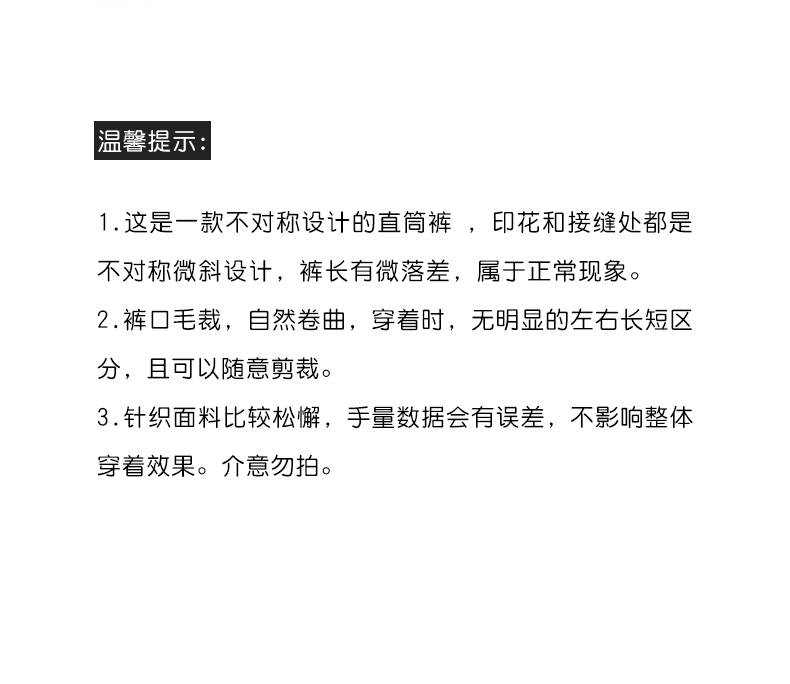 温馨提示:

1.这是一款不对称设计的直筒裤，印花和接缝处都是不对称微斜设计，裤长有微落差，属于正常现象。

2.裤口毛裁，自然卷曲，穿着时，无明显的左右长短区分，且可以随意剪裁。

3.针织面料比较松懈，手量数据会有误差，不影响整体穿着效果。介意勿拍。